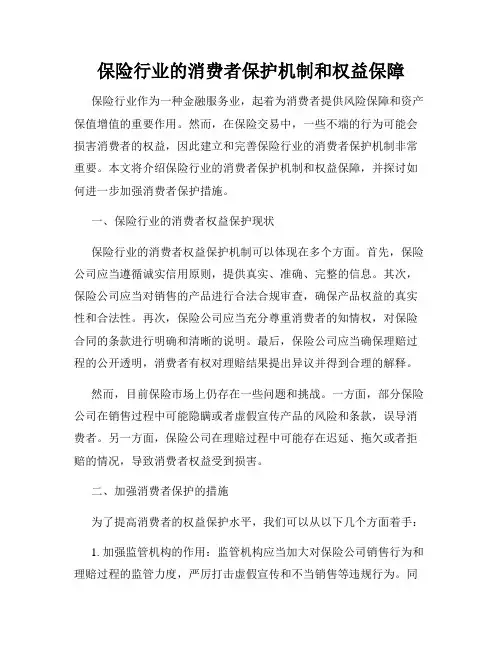 保险行业的消费者保护机制和权益保障

保险行业作为一种金融服务业，起着为消费者提供风险保障和资产保值增值的重要作用。然而，在保险交易中，一些不端的行为可能会损害消费者的权益，因此建立和完善保险行业的消费者保护机制非常重要。本文将介绍保险行业的消费者保护机制和权益保障，并探讨如何进一步加强消费者保护措施。

一、保险行业的消费者权益保护现状

保险行业的消费者权益保护机制可以体现在多个方面。首先，保险公司应当遵循诚实信用原则，提供真实、准确、完整的信息。其次，保险公司应当对销售的产品进行合法合规审查，确保产品权益的真实性和合法性。再次，保险公司应当充分尊重消费者的知情权，对保险合同的条款进行明确和清晰的说明。最后，保险公司应当确保理赔过程的公开透明，消费者有权对理赔结果提出异议并得到合理的解释。

然而，目前保险市场上仍存在一些问题和挑战。一方面，部分保险公司在销售过程中可能隐瞒或者虚假宣传产品的风险和条款，误导消费者。另一方面，保险公司在理赔过程中可能存在迟延、拖欠或者拒赔的情况，导致消费者权益受到损害。

二、加强消费者保护的措施

为了提高消费者的权益保护水平，我们可以从以下几个方面着手：

1. 加强监管机构的作用：监管机构应当加大对保险公司销售行为和理赔过程的监管力度，严厉打击虚假宣传和不当销售等违规行为。同